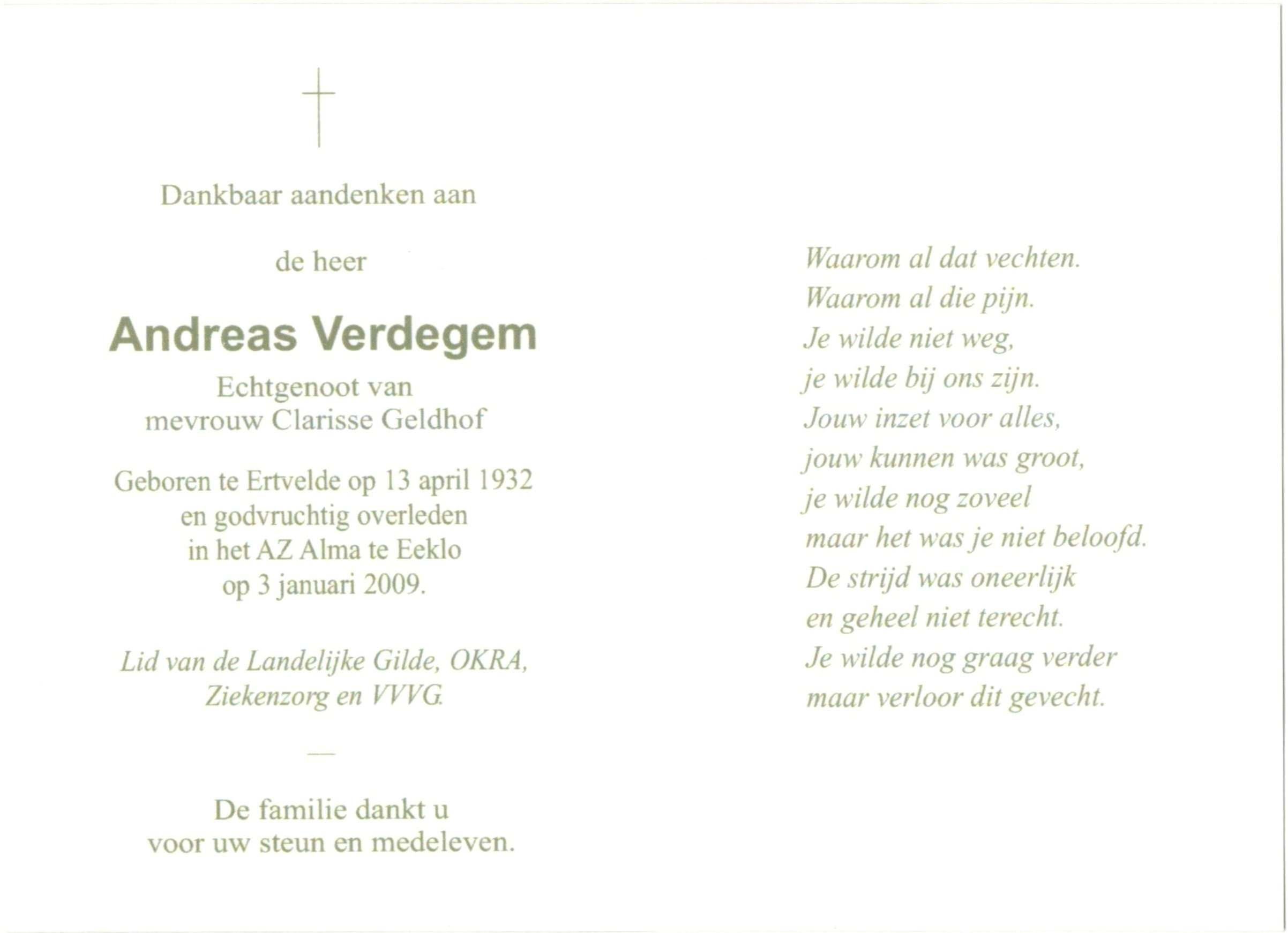 Dankbaar aandenken aan

de heer

Andreas Verdegem

Echtgenoot van
mevrouw Clarisse Geldhof

Geboren te Ertvelde op 13 april 1932
en godvruchtig overleden
in het AZ Alma te Eeklo
op 3 januari 2009.

Lid van de Landelijke Gilde, OKRA,
Ziekenzorg en VVVG.

—

De familie dankt u
voor uw steun en medeleven.

Waarom al dat vechten.
Waarom al die pijn.
Je wilde niet weg,
je wilde bij ons zijn.
Jouw inzet voor alles,
jouw kunnen was groot,
je wilde nog zoveel
maar het was je niet beloofd.
De strijd was oneerlijk
en geheel niet terecht.
Je wilde nog graag verder
maar verloor dit gevecht.